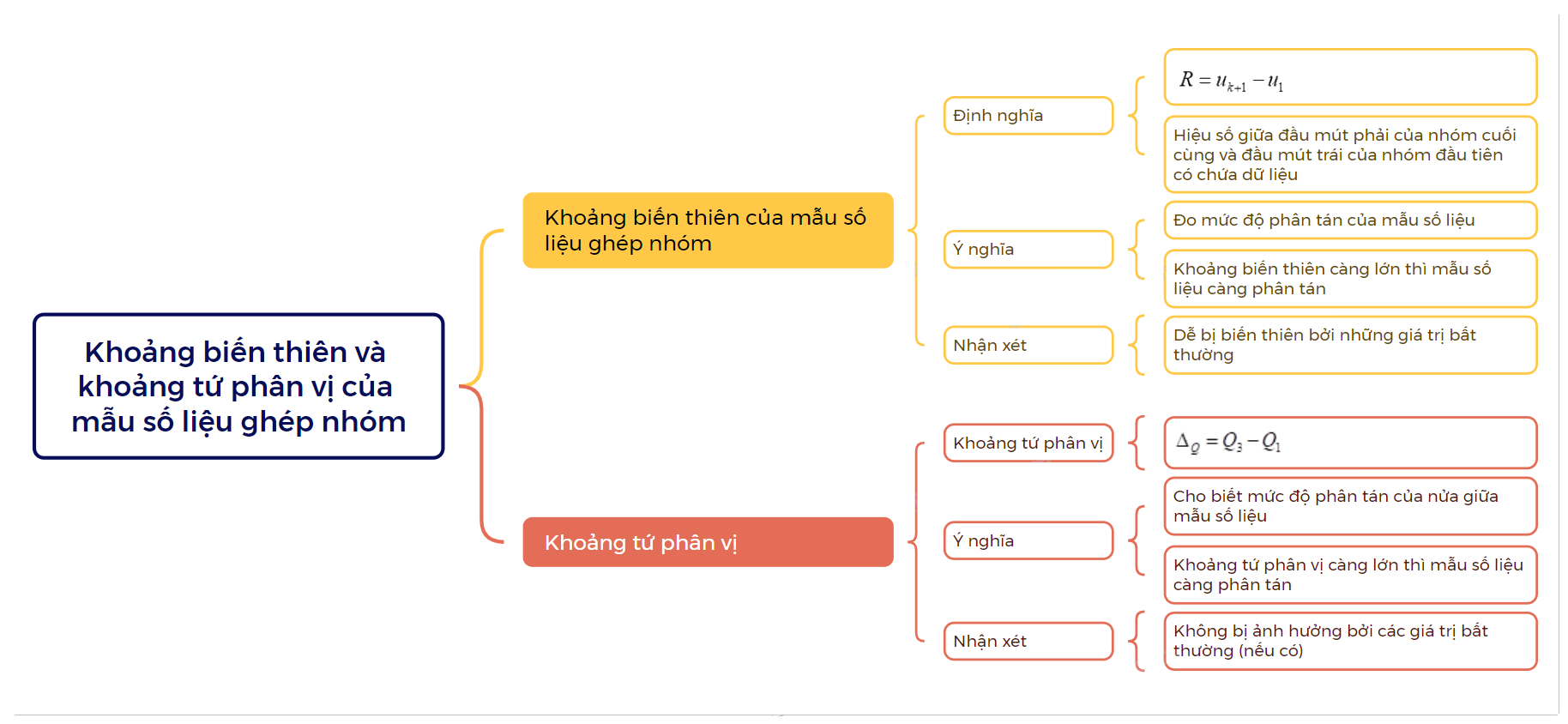 Khoảng biến thiên và khoảng tứ phân vị của mẫu số liệu ghép nhóm

Khoảng biến thiên của mẫu số liệu ghép nhóm

Định nghĩa

$R = u_{k+1} - u_1$

Hiệu số giữa đầu mút phải của nhóm cuối cùng và đầu mút trái của nhóm đầu tiên có chứa dữ liệu

Ý nghĩa

Đo mức độ phân tán của mẫu số liệu

Khoảng biến thiên càng lớn thì mẫu số liệu càng phân tán

Nhận xét

Dễ bị biến thiên bởi những giá trị bất thường

Khoảng tứ phân vị

Khoảng tứ phân vị

$\Delta_Q = Q_3 - Q_1$

Ý nghĩa

Cho biết mức độ phân tán của nửa giữa mẫu số liệu

Khoảng tứ phân vị càng lớn thì mẫu số liệu càng phân tán

Nhận xét

Không bị ảnh hưởng bởi các giá trị bất thường (nếu có)